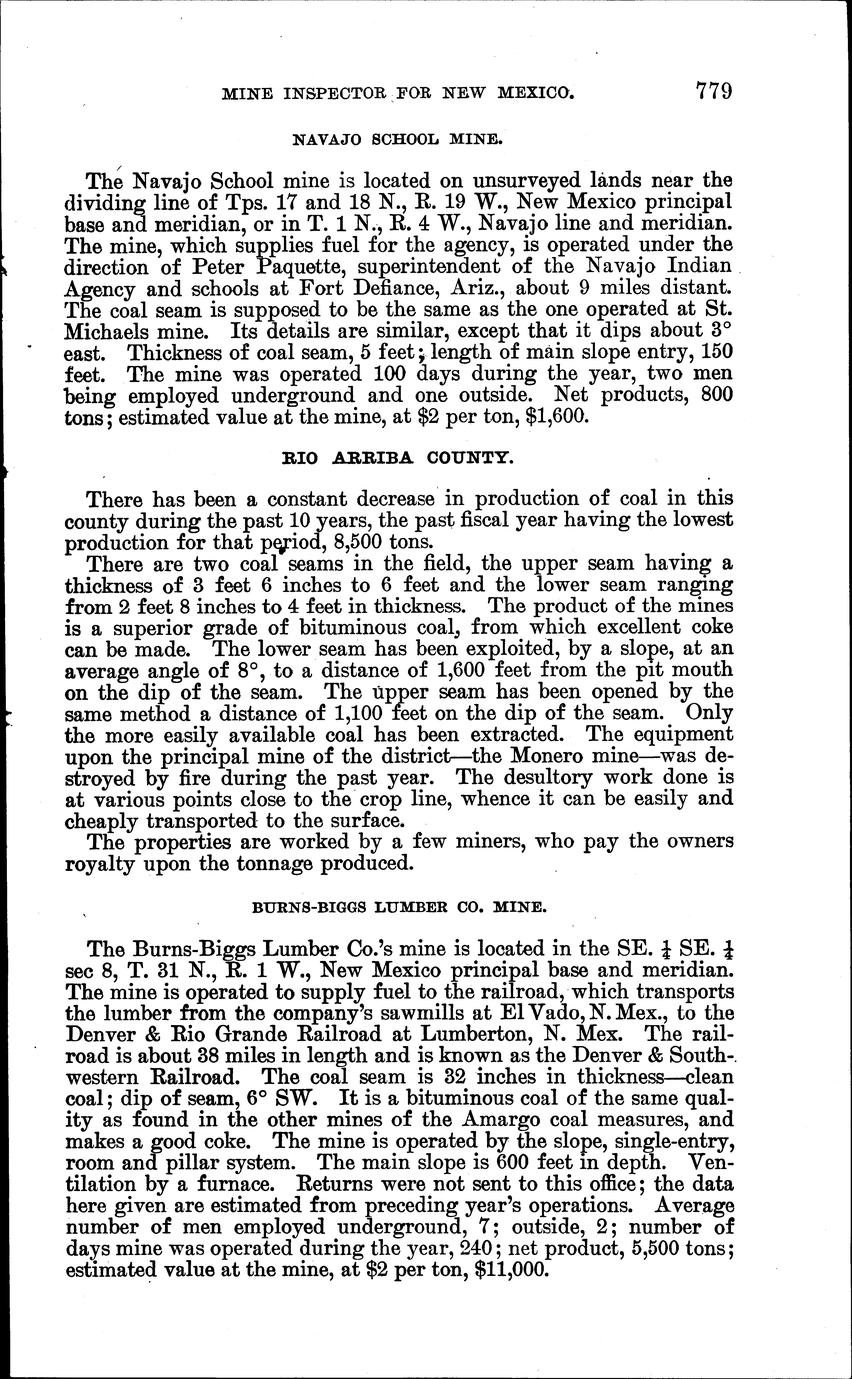 MINE INSPECTOR FOR NEW MEXICO. 779

NAVAJO SCHOOL MINE.

The Navajo School mine is located on unsurveyed lands near the dividing line of Tps. 17 and 18 N., R. 19 W., New Mexico principal base and meridian, or in T. 1 N., R. 4 W., Navajo line and meridian. The mine, which supplies fuel for the agency, is operated under the direction of Peter Paquette, superintendent of the Navajo Indian Agency and schools at Fort Defiance, Ariz., about 9 miles distant. The coal seam is supposed to be the same as the one operated at St. Michaels mine. Its details are similar, except that it dips about 3° east. Thickness of coal seam, 5 feet; length of main slope entry, 150 feet. The mine was operated 100 days during the year, two men being employed underground and one outside. Net products, 800 tons; estimated value at the mine, at \$2 per ton, \$1,600.

RIO ARRIBA COUNTY.

There has been a constant decrease in production of coal in this county during the past 10 years, the past fiscal year having the lowest production for that period, 8,500 tons.

There are two coal seams in the field, the upper seam having a thickness of 3 feet 6 inches to 6 feet and the lower seam ranging from 2 feet 8 inches to 4 feet in thickness. The product of the mines is a superior grade of bituminous coal, from which excellent coke can be made. The lower seam has been exploited, by a slope, at an average angle of 8°, to a distance of 1,600 feet from the pit mouth on the dip of the seam. The upper seam has been opened by the same method a distance of 1,100 feet on the dip of the seam. Only the more easily available coal has been extracted. The equipment upon the principal mine of the district—the Monero mine—was destroyed by fire during the past year. The desultory work done is at various points close to the crop line, whence it can be easily and cheaply transported to the surface.

The properties are worked by a few miners, who pay the owners royalty upon the tonnage produced.

BURNS-BIGGS LUMBER CO. MINE.

The Burns-Biggs Lumber Co.'s mine is located in the SE. $\frac{1}{4}$ SE. $\frac{1}{4}$ sec 8, T. 31 N., R. 1 W., New Mexico principal base and meridian. The mine is operated to supply fuel to the railroad, which transports the lumber from the company's sawmills at El Vado, N. Mex., to the Denver & Rio Grande Railroad at Lumberton, N. Mex. The railroad is about 38 miles in length and is known as the Denver & Southwestern Railroad. The coal seam is 32 inches in thickness—clean coal; dip of seam, 6° SW. It is a bituminous coal of the same quality as found in the other mines of the Amargo coal measures, and makes a good coke. The mine is operated by the slope, single-entry, room and pillar system. The main slope is 600 feet in depth. Ventilation by a furnace. Returns were not sent to this office; the data here given are estimated from preceding year's operations. Average number of men employed underground, 7; outside, 2; number of days mine was operated during the year, 240; net product, 5,500 tons; estimated value at the mine, at \$2 per ton, \$11,000.